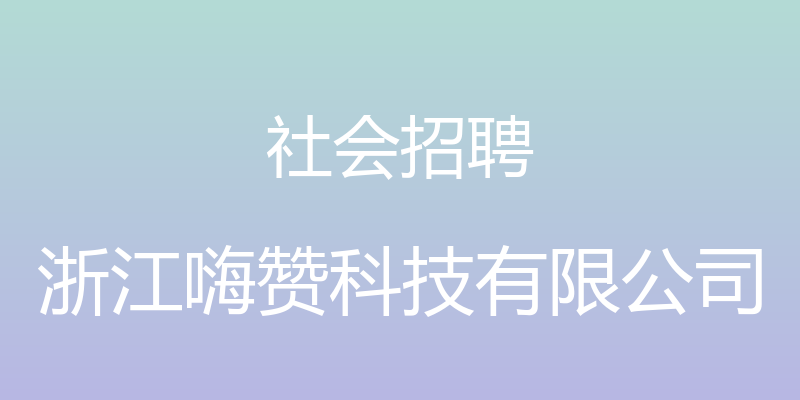 社会招聘

浙江嗨赞科技有限公司